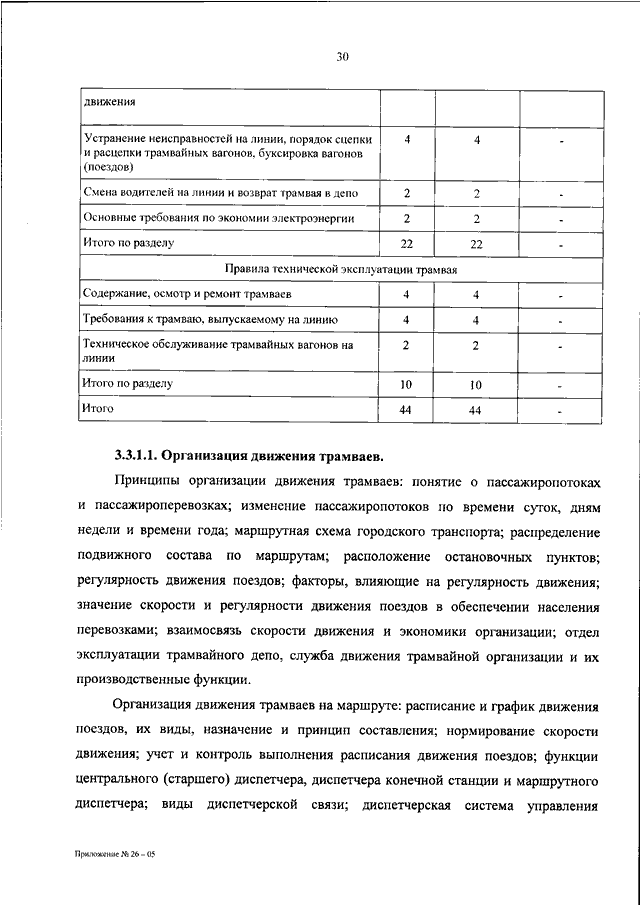 30

| движения | | | |
|---|---|---|---|
| Устранение неисправностей на линии, порядок сцепки и расцепки трамвайных вагонов, буксировка вагонов (поездов) | 4 | 4 | - |
| Смена водителей на линии и возврат трамвая в депо | 2 | 2 | - |
| Основные требования по экономии электроэнергии | 2 | 2 | - |
| Итого по разделу | 22 | 22 | - |
| Правила технической эксплуатации трамвая | | | |
| Содержание, осмотр и ремонт трамваев | 4 | 4 | - |
| Требования к трамваю, выпускаемому на линию | 4 | 4 | - |
| Техническое обслуживание трамвайных вагонов на линии | 2 | 2 | - |
| Итого по разделу | 10 | 10 | - |
| Итого | 44 | 44 | - |

3.3.1.1. Организация движения трамваев.

Принципы организации движения трамваев: понятие о пассажиропотоках и пассажироперевозках; изменение пассажиропотоков по времени суток, дням недели и времени года; маршрутная схема городского транспорта; распределение подвижного состава по маршрутам; расположение остановочных пунктов; регулярность движения поездов; факторы, влияющие на регулярность движения; значение скорости и регулярности движения поездов в обеспечении населения перевозками; взаимосвязь скорости движения и экономики организации; отдел эксплуатации трамвайного депо, служба движения трамвайной организации и их производственные функции.

Организация движения трамваев на маршруте: расписание и график движения поездов, их виды, назначение и принцип составления; нормирование скорости движения; учет и контроль выполнения расписания движения поездов; функции центрального (старшего) диспетчера, диспетчера конечной станции и маршрутного диспетчера; виды диспетчерской связи; диспетчерская система управления

Приложение № 26 – 05